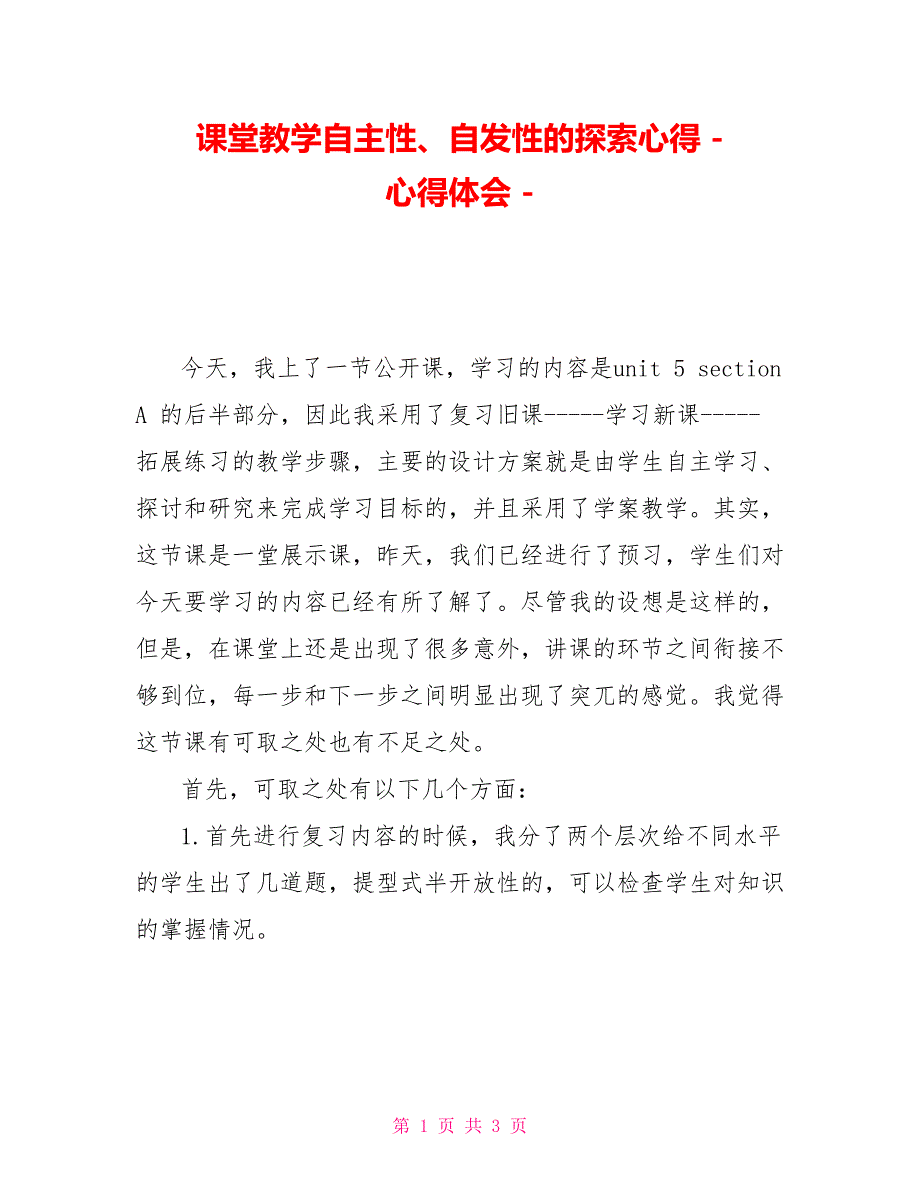 课堂教学自主性、自发性的探索心得 -
心得体会 -

今天，我上了一节公开课，学习的内容是unit 5 section A 的后半部分，因此我采用了复习旧课-----学习新课-----拓展练习的教学步骤，主要的设计方案就是由学生自主学习、探讨和研究来完成学习目标的，并且采用了学案教学。其实，这节课是一堂展示课，昨天，我们已经进行了预习，学生们对今天要学习的内容已经有所了解了。尽管我的设想是这样的，但是，在课堂上还是出现了很多意外，讲课的环节之间衔接不够到位，每一步和下一步之间明显出现了突兀的感觉。我觉得这节课有可取之处也有不足之处。

首先，可取之处有以下几个方面：

1.首先进行复习内容的时候，我分了两个层次给不同水平的学生出了几道题，提型式半开放性的，可以检查学生对知识的掌握情况。

第 1 页 共 3 页